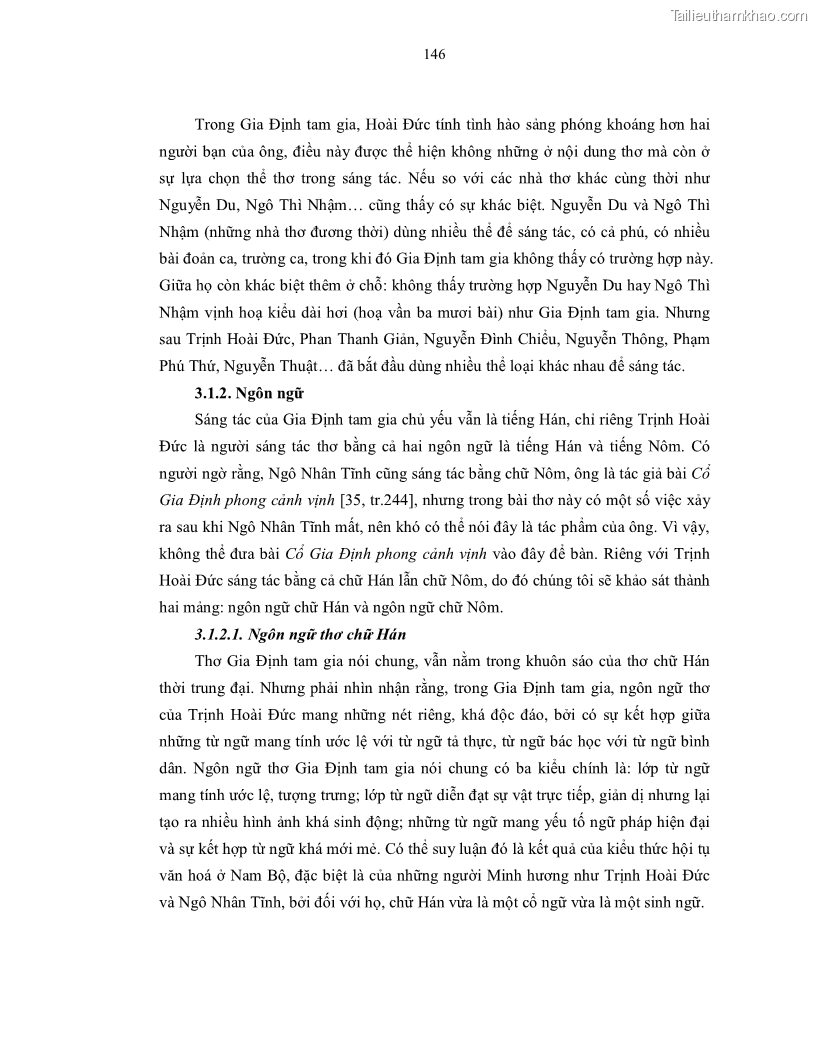 Tailieuthamkhao.com

146

Trong Gia Định tam gia, Hoài Đức tính tình hào sảng phóng khoáng hơn hai người bạn của ông, điều này được thể hiện không những ở nội dung thơ mà còn ở sự lựa chọn thể thơ trong sáng tác. Nếu so với các nhà thơ khác cùng thời như Nguyễn Du, Ngô Thì Nhậm… cũng thấy có sự khác biệt. Nguyễn Du và Ngô Thì Nhậm (những nhà thơ đương thời) dùng nhiều thể để sáng tác, có cả phú, có nhiều bài đoản ca, trường ca, trong khi đó Gia Định tam gia không thấy có trường hợp này. Giữa họ còn khác biệt thêm ở chỗ: không thấy trường hợp Nguyễn Du hay Ngô Thì Nhậm vịnh hoạ kiểu dài hơi (hoạ vần ba mươi bài) như Gia Định tam gia. Nhưng sau Trịnh Hoài Đức, Phan Thanh Giản, Nguyễn Đình Chiểu, Nguyễn Thông, Phạm Phú Thứ, Nguyễn Thuật… đã bắt đầu dùng nhiều thể loại khác nhau để sáng tác.

3.1.2. Ngôn ngữ

Sáng tác của Gia Định tam gia chủ yếu vẫn là tiếng Hán, chỉ riêng Trịnh Hoài Đức là người sáng tác thơ bằng cả hai ngôn ngữ là tiếng Hán và tiếng Nôm. Có người ngờ rằng, Ngô Nhân Tĩnh cũng sáng tác bằng chữ Nôm, ông là tác giả bài Cổ Gia Định phong cảnh vịnh [35, tr.244], nhưng trong bài thơ này có một số việc xảy ra sau khi Ngô Nhân Tĩnh mất, nên khó có thể nói đây là tác phẩm của ông. Vì vậy, không thể đưa bài Cổ Gia Định phong cảnh vịnh vào đây để bàn. Riêng với Trịnh Hoài Đức sáng tác bằng cả chữ Hán lẫn chữ Nôm, do đó chúng tôi sẽ khảo sát thành hai mảng: ngôn ngữ chữ Hán và ngôn ngữ chữ Nôm.

3.1.2.1. Ngôn ngữ thơ chữ Hán

Thơ Gia Định tam gia nói chung, vẫn nằm trong khuôn sáo của thơ chữ Hán thời trung đại. Nhưng phải nhìn nhận rằng, trong Gia Định tam gia, ngôn ngữ thơ của Trịnh Hoài Đức mang những nét riêng, khá độc đáo, bởi có sự kết hợp giữa những từ ngữ mang tính ước lệ với từ ngữ tả thực, từ ngữ bác học với từ ngữ bình dân. Ngôn ngữ thơ Gia Định tam gia nói chung có ba kiểu chính là: lớp từ ngữ mang tính ước lệ, tượng trưng; lớp từ ngữ diễn đạt sự vật trực tiếp, giản dị nhưng lại tạo ra nhiều hình ảnh khá sinh động; những từ ngữ mang yếu tố ngữ pháp hiện đại và sự kết hợp từ ngữ khá mới mẻ. Có thể suy luận đó là kết quả của kiểu thức hội tụ văn hoá ở Nam Bộ, đặc biệt là của những người Minh hương như Trịnh Hoài Đức và Ngô Nhân Tĩnh, bởi đối với họ, chữ Hán vừa là một cổ ngữ vừa là một sinh ngữ.